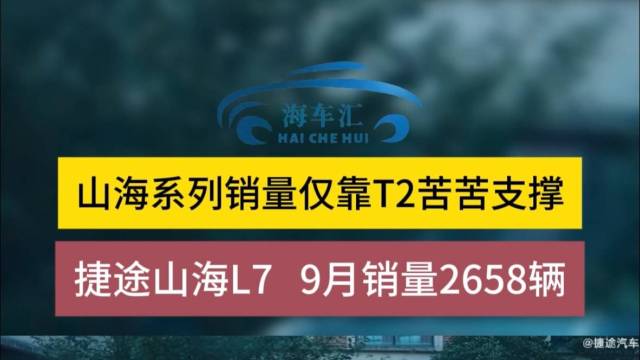 海车汇
HAI CHE HUI

山海系列销量仅靠T2苦苦支撑

捷途山海L7 9月销量2658辆

@捷途汽车